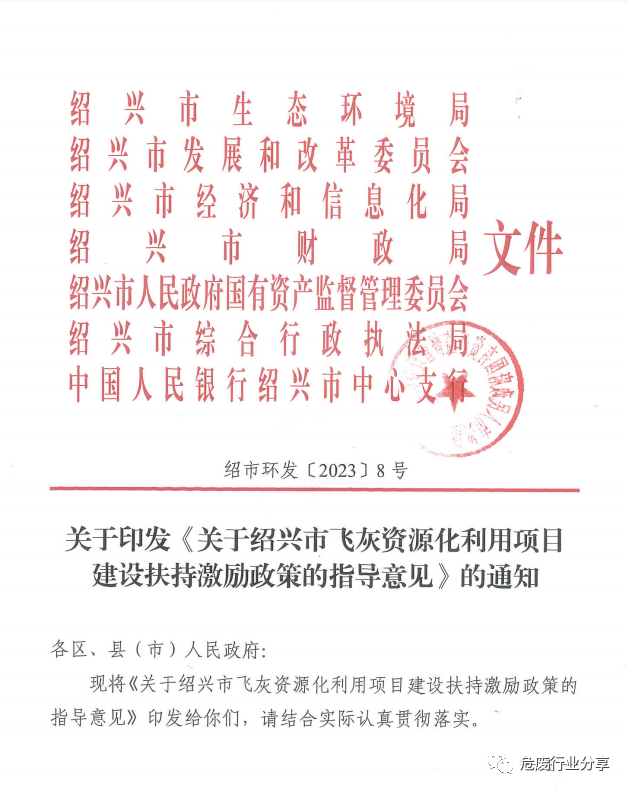 绍兴市生态环境局
绍兴市发展和改革委员会
绍兴市经济和信息化局
绍兴市财政局
绍兴市人民政府国有资产监督管理委员会
绍兴市综合行政执法局
中国人民银行绍兴市中心支行
文件

绍市环发〔2023〕8号

关于印发《关于绍兴市飞灰资源化利用项目建设扶持激励政策的指导意见》的通知

各区、县（市）人民政府：

现将《关于绍兴市飞灰资源化利用项目建设扶持激励政策的指导意见》印发给你们，请结合实际认真贯彻落实。

危废行业分享